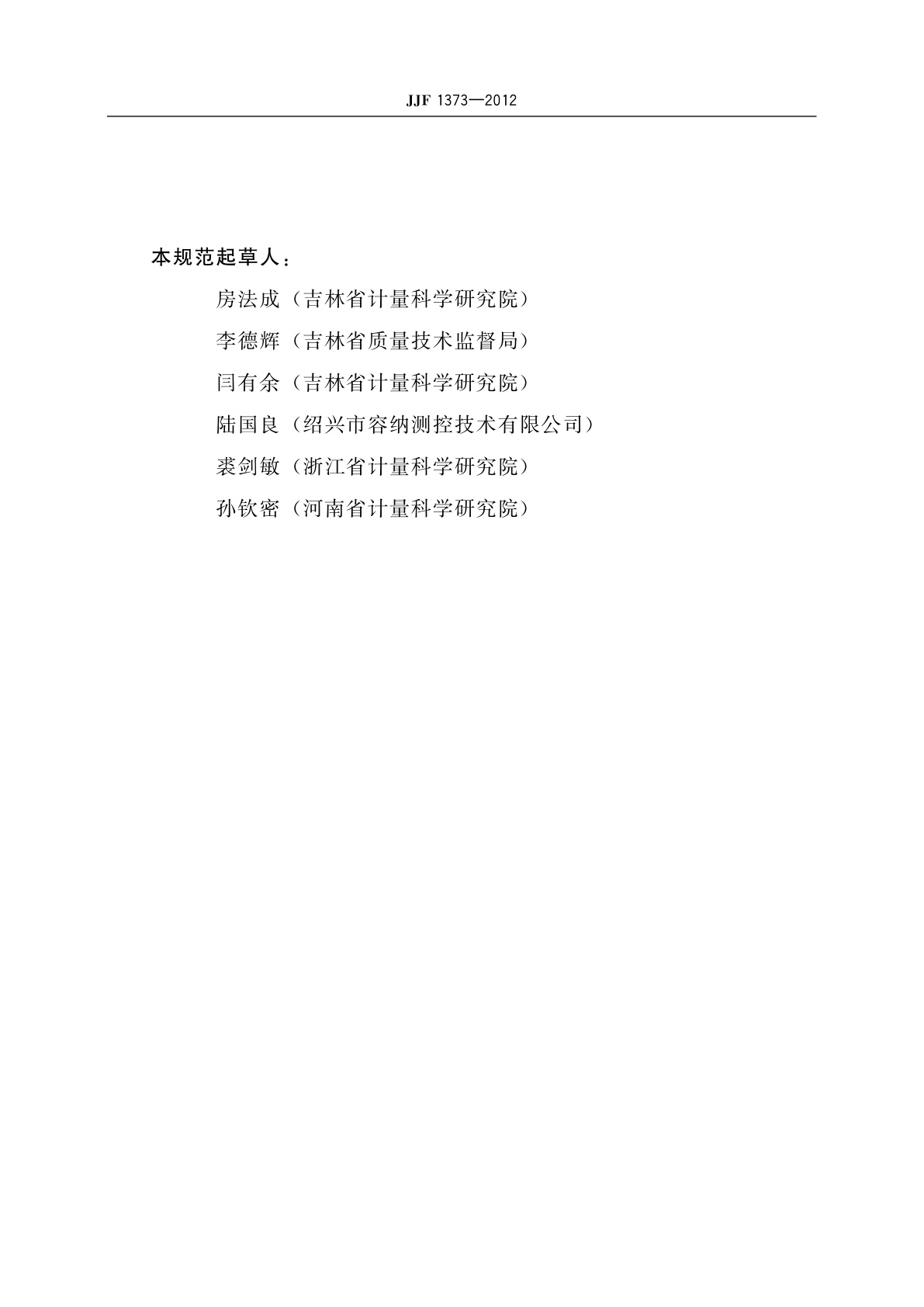 JJF 1373—2012

本规范起草人：

房法成（吉林省计量科学研究院）

李德辉（吉林省质量技术监督局）

闫有余（吉林省计量科学研究院）

陆国良（绍兴市容纳测控技术有限公司）

裘剑敏（浙江省计量科学研究院）

孙钦密（河南省计量科学研究院）